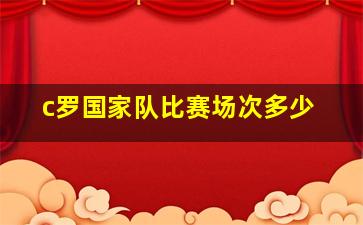 c罗国家队比赛场次多少